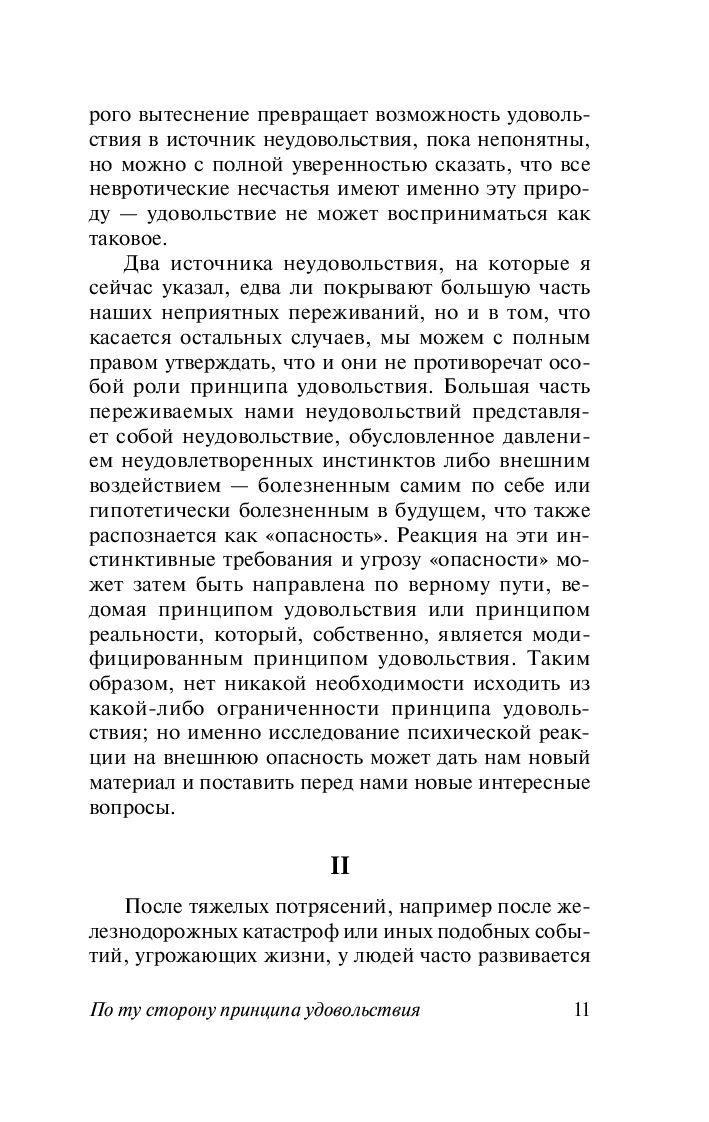 рого вытеснение превращает возможность удовольствия в источник неудовольствия, пока непонятны, но можно с полной уверенностью сказать, что все невротические несчастья имеют именно эту природу — удовольствие не может восприниматься как таковое.

Два источника неудовольствия, на которые я сейчас указал, едва ли покрывают большую часть наших неприятных переживаний, но и в том, что касается остальных случаев, мы можем с полным правом утверждать, что и они не противоречат особой роли принципа удовольствия. Большая часть переживаемых нами неудовольствий представляет собой неудовольствие, обусловленное давлением неудовлетворенных инстинктов либо внешним воздействием — болезненным самим по себе или гипотетически болезненным в будущем, что также распознается как «опасность». Реакция на эти инстинктивные требования и угрозу «опасности» может затем быть направлена по верному пути, ведомая принципом удовольствия или принципом реальности, который, собственно, является модифицированным принципом удовольствия. Таким образом, нет никакой необходимости исходить из какой-либо ограниченности принципа удовольствия; но именно исследование психической реакции на внешнюю опасность может дать нам новый материал и поставить перед нами новые интересные вопросы.

II

После тяжелых потрясений, например после железнодорожных катастроф или иных подобных событий, угрожающих жизни, у людей часто развивается

По ту сторону принципа удовольствия 11